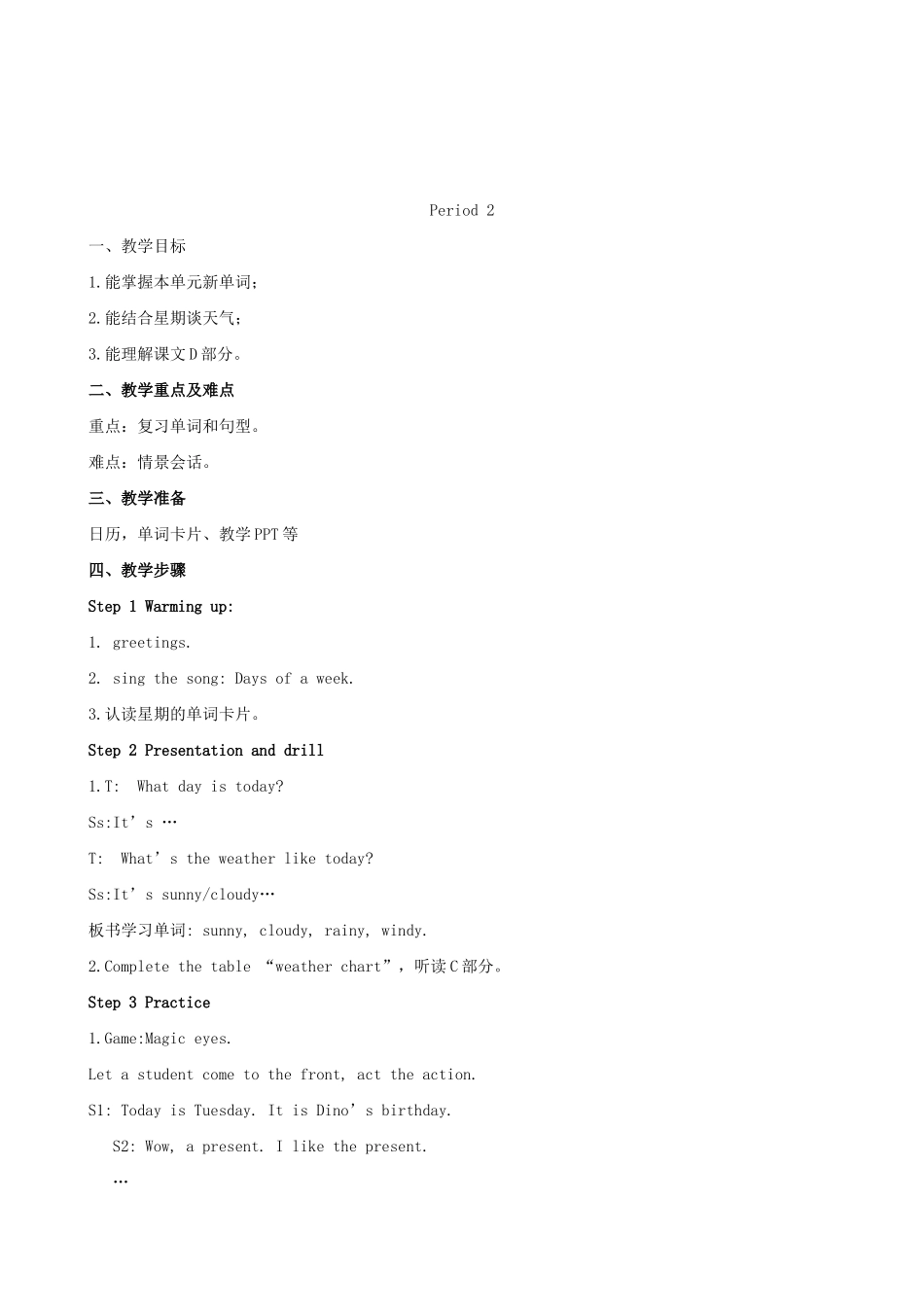 Period 2

一、教学目标

1.能掌握本单元新单词；

2.能结合星期谈天气；

3.能理解课文D部分。

二、教学重点及难点

重点：复习单词和句型。

难点：情景会话。

三、教学准备

日历，单词卡片、教学PPT等

四、教学步骤

Step 1 Warming up:

1. greetings.

2. sing the song: Days of a week.

3.认读星期的单词卡片。

Step 2 Presentation and drill

1.T: What day is today?

Ss:It’s …

T: What’s the weather like today?

Ss:It’s sunny/cloudy…

板书学习单词: sunny, cloudy, rainy, windy.

2.Complete the table “weather chart”，听读C部分。

Step 3 Practice

1.Game:Magic eyes.

Let a student come to the front, act the action.

S1: Today is Tuesday. It is Dino’s birthday.

S2: Wow, a present. I like the present.

…